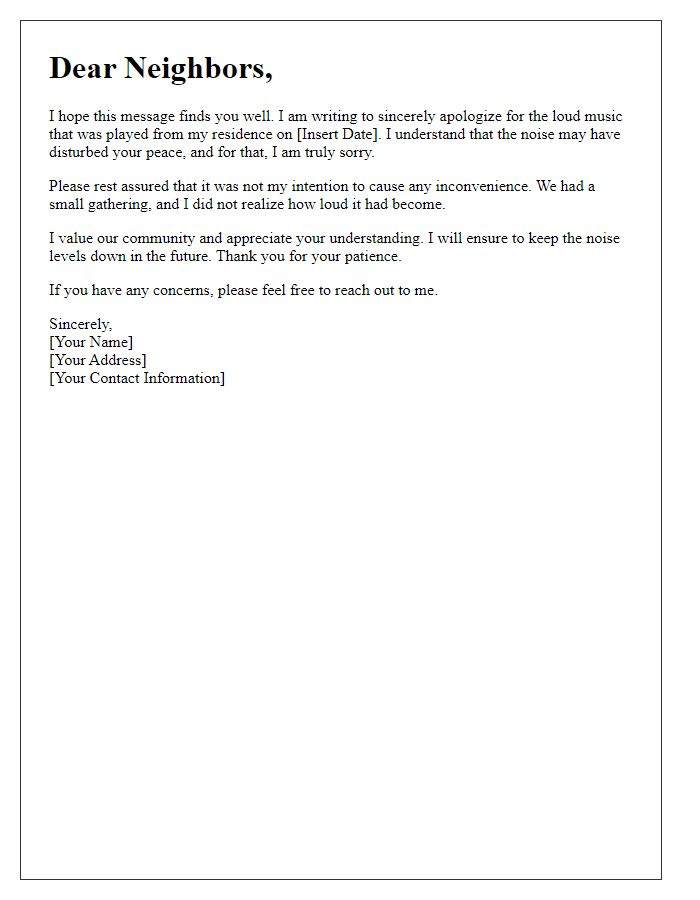 Dear Neighbors,

I hope this message finds you well. I am writing to sincerely apologize for the loud music that was played from my residence on [Insert Date]. I understand that the noise may have disturbed your peace, and for that, I am truly sorry.

Please rest assured that it was not my intention to cause any inconvenience. We had a small gathering, and I did not realize how loud it had become.

I value our community and appreciate your understanding. I will ensure to keep the noise levels down in the future. Thank you for your patience.

If you have any concerns, please feel free to reach out to me.

Sincerely,
[Your Name]
[Your Address]
[Your Contact Information]